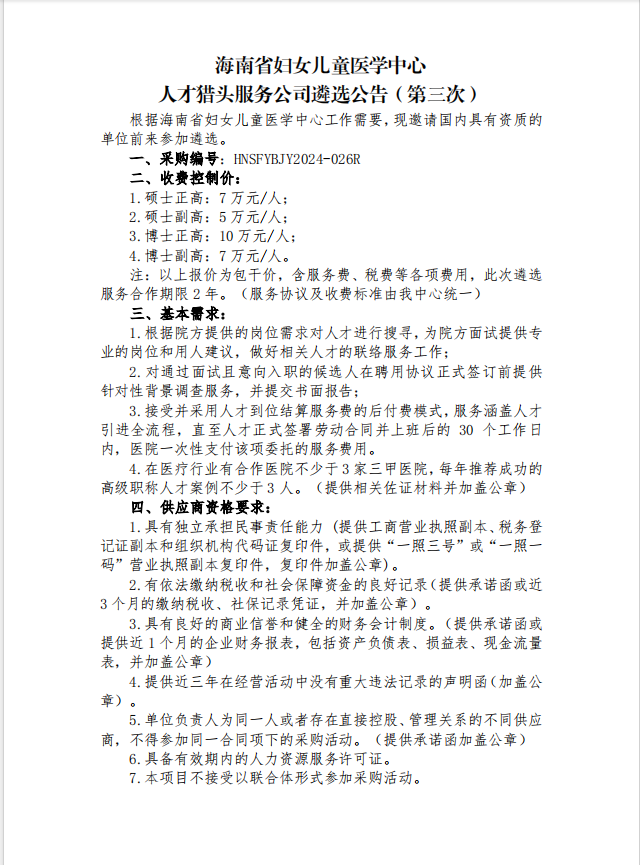 海南省妇女儿童医学中心
人才猎头服务公司遴选公告（第三次）

根据海南省妇女儿童医学中心工作需要，现邀请国内具有资质的单位前来参加遴选。

一、采购编号：HNSFYBJY2024-026R

二、收费控制价：

1.硕士正高：7万元/人；

2.硕士副高：5万元/人；

3.博士正高：10万元/人；

4.博士副高：7万元/人。

注：以上报价为包干价，含服务费、税费等各项费用，此次遴选服务合作期限2年。（服务协议及收费标准由我中心统一）

三、基本需求：

1.根据院方提供的岗位需求对人才进行搜寻，为院方面试提供专业的岗位和用人建议，做好相关人才的联络服务工作；

2.对通过面试且意向入职的候选人在聘用协议正式签订前提供针对性背景调查服务，并提交书面报告；

3.接受并采用人才到位结算服务费的后付费模式，服务涵盖人才引进全流程，直至人才正式签署劳动合同并上班后的 30 个工作日内，医院一次性支付该项委托的服务费用。

4.在医疗行业有合作医院不少于3家三甲医院，每年推荐成功的高级职称人才案例不少于3人。（提供相关佐证材料并加盖公章）

四、供应商资格要求：

1.具有独立承担民事责任能力（提供工商营业执照副本、税务登记证副本和组织机构代码证复印件，或提供“一照三号”或“一照一码”营业执照副本复印件，复印件加盖公章）。

2.有依法缴纳税收和社会保障资金的良好记录（提供承诺函或近3个月的缴纳税收、社保记录凭证，并加盖公章）。

3.具有良好的商业信誉和健全的财务会计制度。（提供承诺函或提供近1个月的企业财务报表，包括资产负债表、损益表、现金流量表，并加盖公章）

4.提供近三年在经营活动中没有重大违法记录的声明函（加盖公章）。

5.单位负责人为同一人或者存在直接控股、管理关系的不同供应商，不得参加同一合同项下的采购活动。（提供承诺函加盖公章）

6.具备有效期内的人力资源服务许可证。

7.本项目不接受以联合体形式参加采购活动。